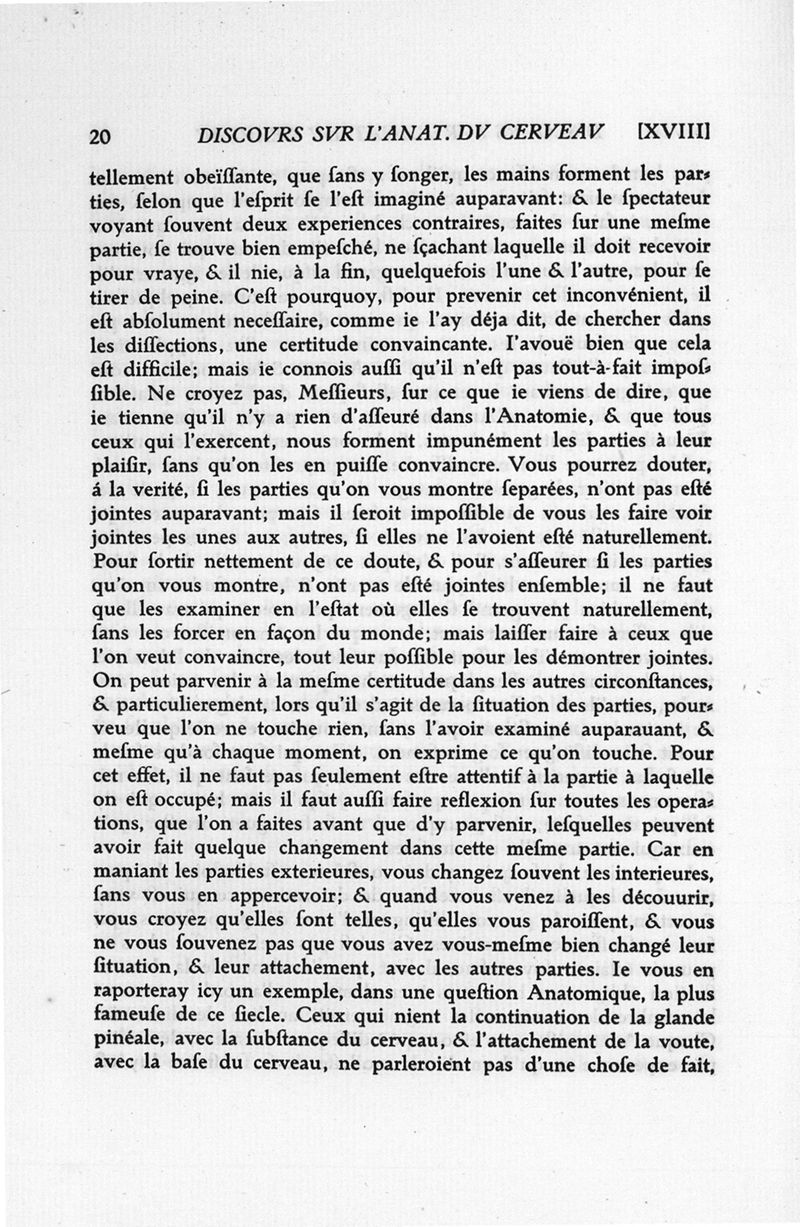 20 DISCOVRS SVR L'ANAT. DV CERVEAV [XVIII]

tellement obeïſſante, que ſans y ſonger, les mains forment les parties, ſelon que l'eſprit ſe l'eſt imaginé auparavant: & le ſpectateur voyant ſouvent deux experiences contraires, faites ſur une meſme partie, ſe trouve bien empeſché, ne ſçachant laquelle il doit recevoir pour vraye, & il nie, à la fin, quelquefois l'une & l'autre, pour ſe tirer de peine. C'eſt pourquoy, pour prevenir cet inconvénient, il eſt abſolument neceſſaire, comme ie l'ay déja dit, de chercher dans les diſſections, une certitude convaincante. I'avouë bien que cela eſt difficile; mais ie connois auſſi qu'il n'eſt pas tout-à-fait impoſſible. Ne croyez pas, Meſſieurs, ſur ce que ie viens de dire, que ie tienne qu'il n'y a rien d'aſſeuré dans l'Anatomie, & que tous ceux qui l'exercent, nous forment impunément les parties à leur plaiſir, ſans qu'on les en puiſſe convaincre. Vous pourrez douter, á la verité, ſi les parties qu'on vous montre ſeparées, n'ont pas eſté jointes auparavant; mais il ſeroit impoſſible de vous les faire voir jointes les unes aux autres, ſi elles ne l'avoient eſté naturellement. Pour ſortir nettement de ce doute, & pour s'aſſeurer ſi les parties qu'on vous montre, n'ont pas eſté jointes enſemble; il ne faut que les examiner en l'eſtat où elles ſe trouvent naturellement, ſans les forcer en façon du monde; mais laiſſer faire à ceux que l'on veut convaincre, tout leur poſſible pour les démontrer jointes. On peut parvenir à la meſme certitude dans les autres circonſtances, & particulierement, lors qu'il s'agit de la ſituation des parties, pourveu que l'on ne touche rien, ſans l'avoir examiné auparauant, & meſme qu'à chaque moment, on exprime ce qu'on touche. Pour cet effet, il ne faut pas ſeulement eſtre attentif à la partie à laquelle on eſt occupé; mais il faut auſſi faire reflexion ſur toutes les operations, que l'on a faites avant que d'y parvenir, leſquelles peuvent avoir fait quelque changement dans cette meſme partie. Car en maniant les parties exterieures, vous changez ſouvent les interieures, ſans vous en appercevoir; & quand vous venez à les découurir, vous croyez qu'elles ſont telles, qu'elles vous paroiſſent, & vous ne vous ſouvenez pas que vous avez vous-meſme bien changé leur ſituation, & leur attachement, avec les autres parties. Ie vous en raporteray icy un exemple, dans une queſtion Anatomique, la plus fameuſe de ce ſiecle. Ceux qui nient la continuation de la glande pinéale, avec la ſubſtance du cerveau, & l'attachement de la voute, avec la baſe du cerveau, ne parleroient pas d'une choſe de fait,